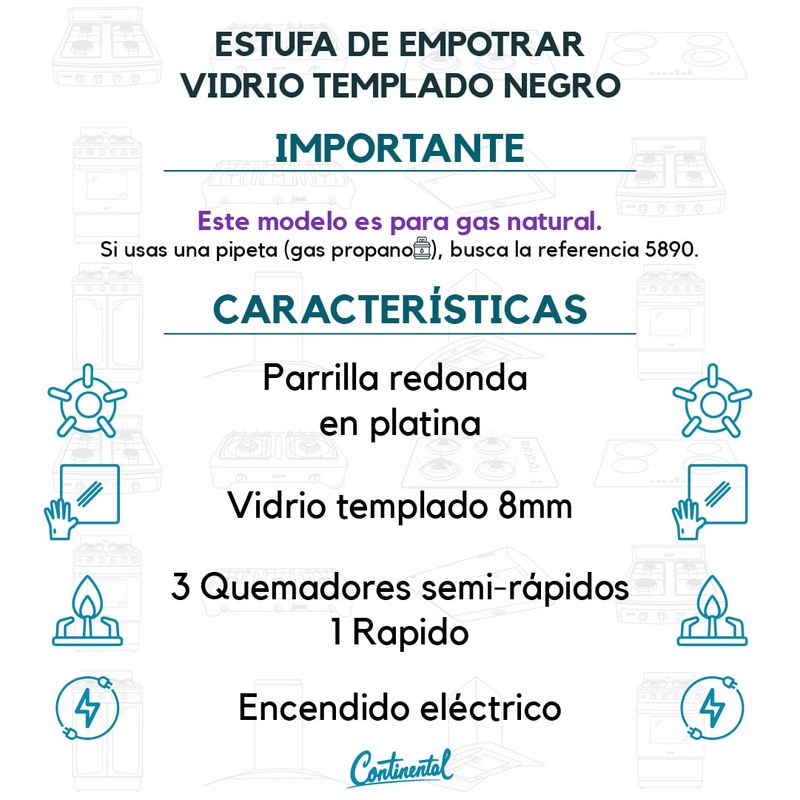 ESTUFA DE EMPOTRAR
VIDRIO TEMPLADO NEGRO

IMPORTANTE

Este modelo es para gas natural.
Si usas una pipeta (gas propano), busca la referencia 5890.

CARACTERÍSTICAS

Parrilla redonda
en platina

Vidrio templado 8mm

3 Quemadores semi-rápidos
1 Rapido

Encendido eléctrico

Continental